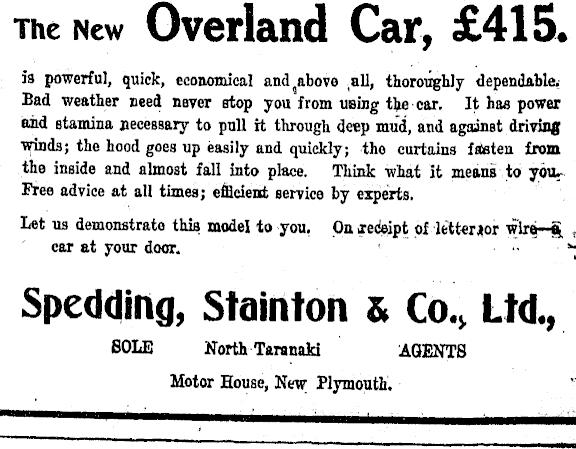 The New Overland Car, £415.

is powerful, quick, economical and above all, thoroughly dependable. Bad weather need never stop you from using the car. It has power and stamina necessary to pull it through deep mud, and against driving winds; the hood goes up easily and quickly; the curtains fasten from the inside and almost fall into place. Think what it means to you. Free advice at all times; efficient service by experts.

Let us demonstrate this model to you. On receipt of letter or wire—a car at your door.

Spedding, Stainton & Co., Ltd.,

SOLE North Taranaki AGENTS

Motor House, New Plymouth.